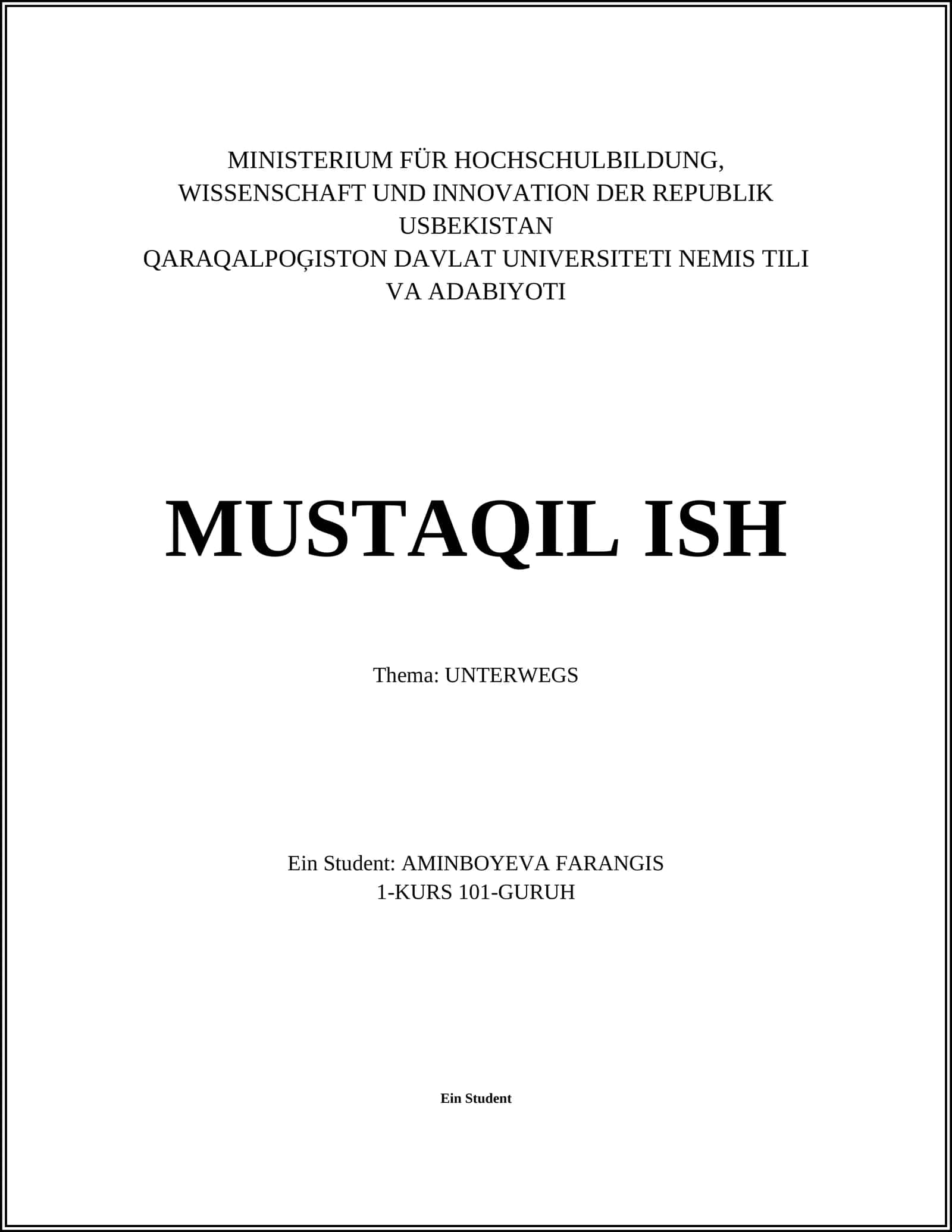 MINISTERIUM FÜR HOCHSCHULBILDUNG, WISSENSCHAFT UND INNOVATION DER REPUBLIK USBEKISTAN
QARAQALPOĢISTON DAVLAT UNIVERSITETI NEMIS TILI VA ADABIYOTI

MUSTAQIL ISH

Thema: UNTERWEGS

Ein Student: AMINBOYEVA FARANGIS
1-KURS 101-GURUH

Ein Student